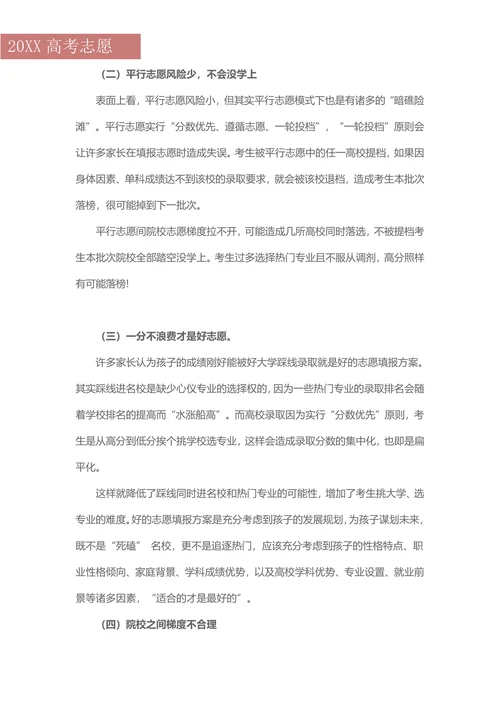 20XX 高考志愿

（二）平行志愿风险少，不会没学上

表面上看，平行志愿风险小，但其实平行志愿模式下也是有诸多的“暗礁险滩”。平行志愿实行“分数优先、遵循志愿、一轮投档”，“一轮投档”原则会让许多家长在填报志愿时造成失误。考生被平行志愿中的任一高校提档，如果因身体因素、单科成绩达不到该校的录取要求，就会被该校退档，造成考生本批次落榜，很可能掉到下一批次。

平行志愿间院校志愿梯度拉不开，可能造成几所高校同时落选，不被提档考生本批次院校全部踏空没学上。考生过多选择热门专业且不服从调剂，高分照样有可能落榜!

（三）一分不浪费才是好志愿。

许多家长认为孩子的成绩刚好能被好大学踩线录取就是好的志愿填报方案。其实踩线进名校是缺少心仪专业的选择权的，因为一些热门专业的录取排名会随着学校排名的提高而“水涨船高”。而高校录取因为实行“分数优先”原则，考生是从高分到低分挨个挑学校选专业，这样会造成录取分数的集中化，也即是扁平化。

这样就降低了踩线同时进名校和热门专业的可能性，增加了考生挑大学、选专业的难度。好的志愿填报方案是充分考虑到孩子的发展规划，为孩子谋划未来，既不是“死磕” 名校，更不是追逐热门，应该充分考虑到孩子的性格特点、职业性格倾向、家庭背景、学科成绩优势，以及高校学科优势、专业设置、就业前景等诸多因素，“适合的才是最好的”。

（四）院校之间梯度不合理